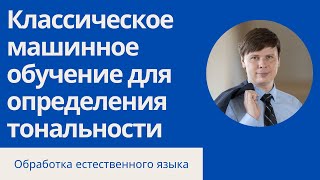 Классическое машинное обучение для определения тональности

Обработка естественного языка